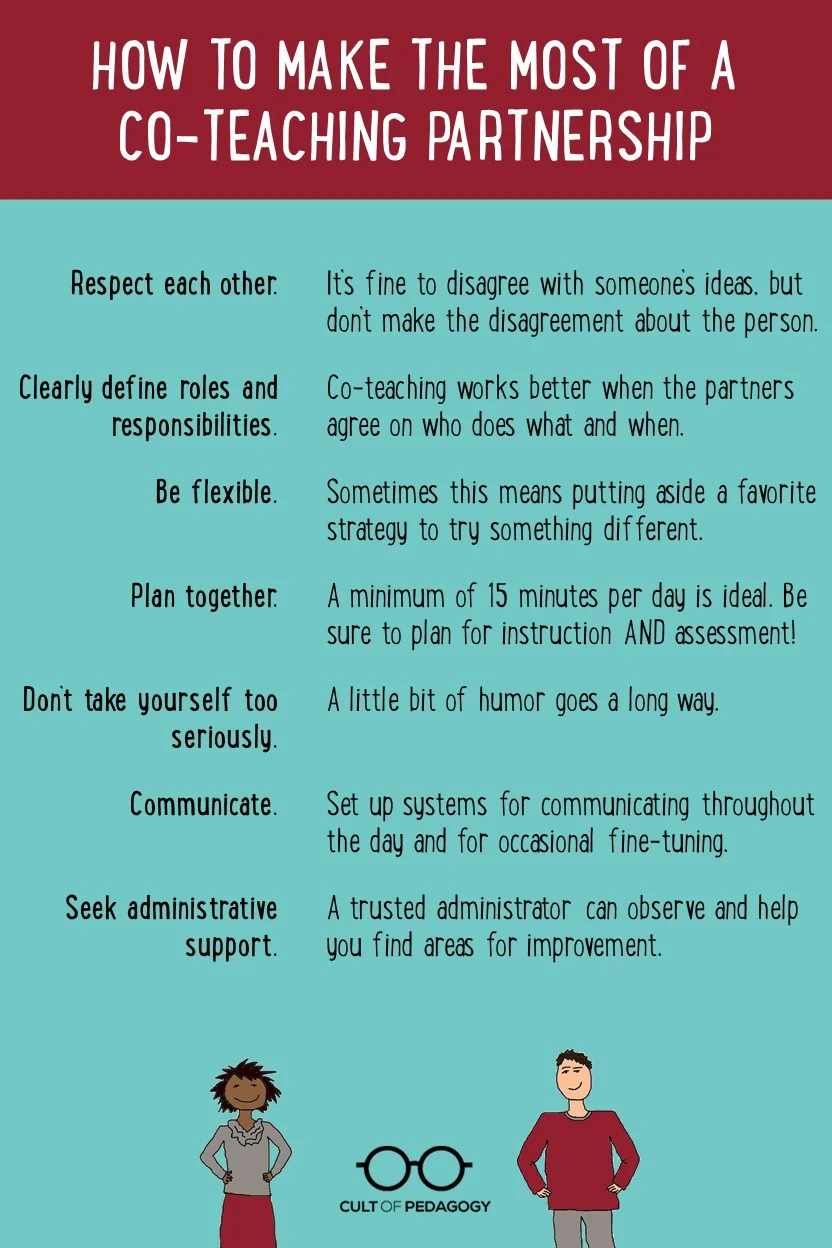 HOW TO MAKE THE MOST OF A CO-TEACHING PARTNERSHIP

Respect each other.

It's fine to disagree with someone's ideas, but don't make the disagreement about the person.

Clearly define roles and responsibilities.

Co-teaching works better when the partners agree on who does what and when.

Be flexible.

Sometimes this means putting aside a favorite strategy to try something different.

Plan together.

A minimum of 15 minutes per day is ideal. Be sure to plan for instruction AND assessment!

Don't take yourself too seriously.

A little bit of humor goes a long way.

Communicate.

Set up systems for communicating throughout the day and for occasional fine-tuning.

Seek administrative support.

A trusted administrator can observe and help you find areas for improvement.

CULT OF PEDAGOGY